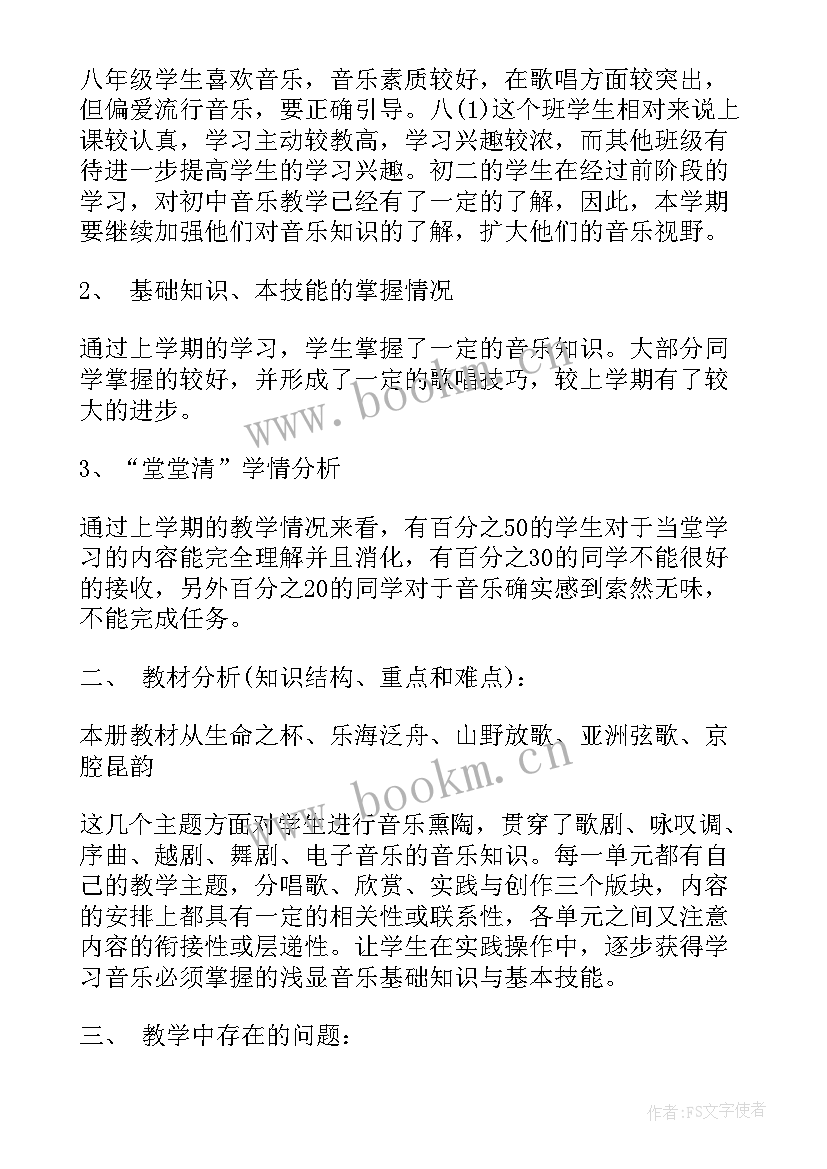 八年级学生喜欢音乐，音乐素质较好，在歌唱方面较突出，但偏爱流行音乐，要正确引导。八(1)这个班学生相对来说上课较认真，学习主动较教高，学习兴趣较浓，而其他班级有待进一步提高学生的学习兴趣。初二的学生在经过前阶段的学习，对初中音乐教学已经有了一定的了解，因此，本学期要继续加强他们对音乐知识的了解，扩大他们的音乐视野。

2、 基础知识、本技能的掌握情况

通过上学期的学习，学生掌握了一定的音乐知识。大部分同学掌握的较好，并形成了一定的歌唱技巧，较上学期有了较大的进步。

3、“堂堂清”学情分析

通过上学期的教学情况来看，有百分之50的学生对于当堂学习的内容能完全理解并且消化，有百分之30的同学不能很好的接收，另外百分之20的同学对于音乐确实感到索然无味，不能完成任务。

二、 教材分析(知识结构、重点和难点)：

本册教材从生命之杯、乐海泛舟、山野放歌、亚洲弦歌、京腔昆韵

这几个主题方面对学生进行音乐熏陶，贯穿了歌剧、咏叹调、序曲、越剧、舞剧、电子音乐的音乐知识。每一单元都有自己的教学主题，分唱歌、欣赏、实践与创作三个版块，内容的安排上都具有一定的相关性或联系性，各单元之间又注意内容的衔接性或层递性。让学生在实践操作中，逐步获得学习音乐必须掌握的浅显音乐基础知识与基本技能。

三、 教学中存在的问题：

www.bookm.cn

www.bookm.cn

作者：FS文字使者